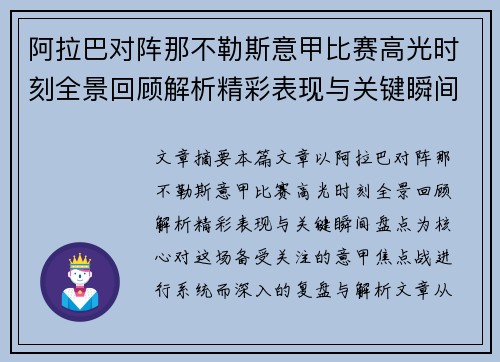 阿拉巴对阵那不勒斯意甲比赛高光时刻全景回顾解析精彩表现与关键瞬间

文章摘要本篇文章以阿拉巴对阵那不勒斯意甲比赛高光时刻全景回顾解析精彩表现与关键瞬间盘点为核心对这场备受关注的意甲焦点战进行系统而深入的复盘与解析文章从